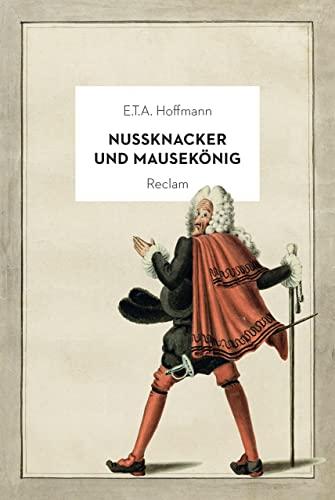 E.T.A. Hoffmann

NUSSKNACKER UND MAUSEKÖNIG

Reclam